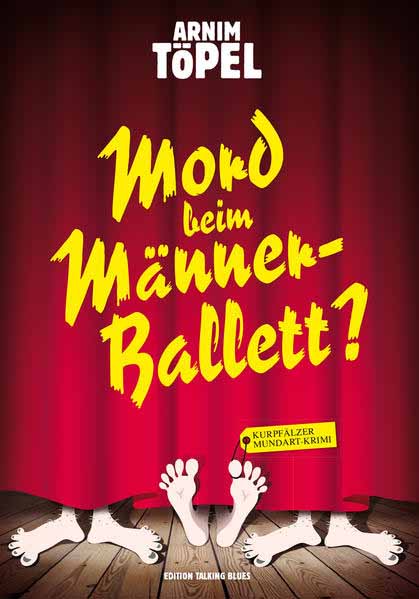 ARNIM TÖPEL

Mord beim Männer-Ballett?

KURPFÄLZER MUNDART-KRIMI

EDITION TALKING BLUES